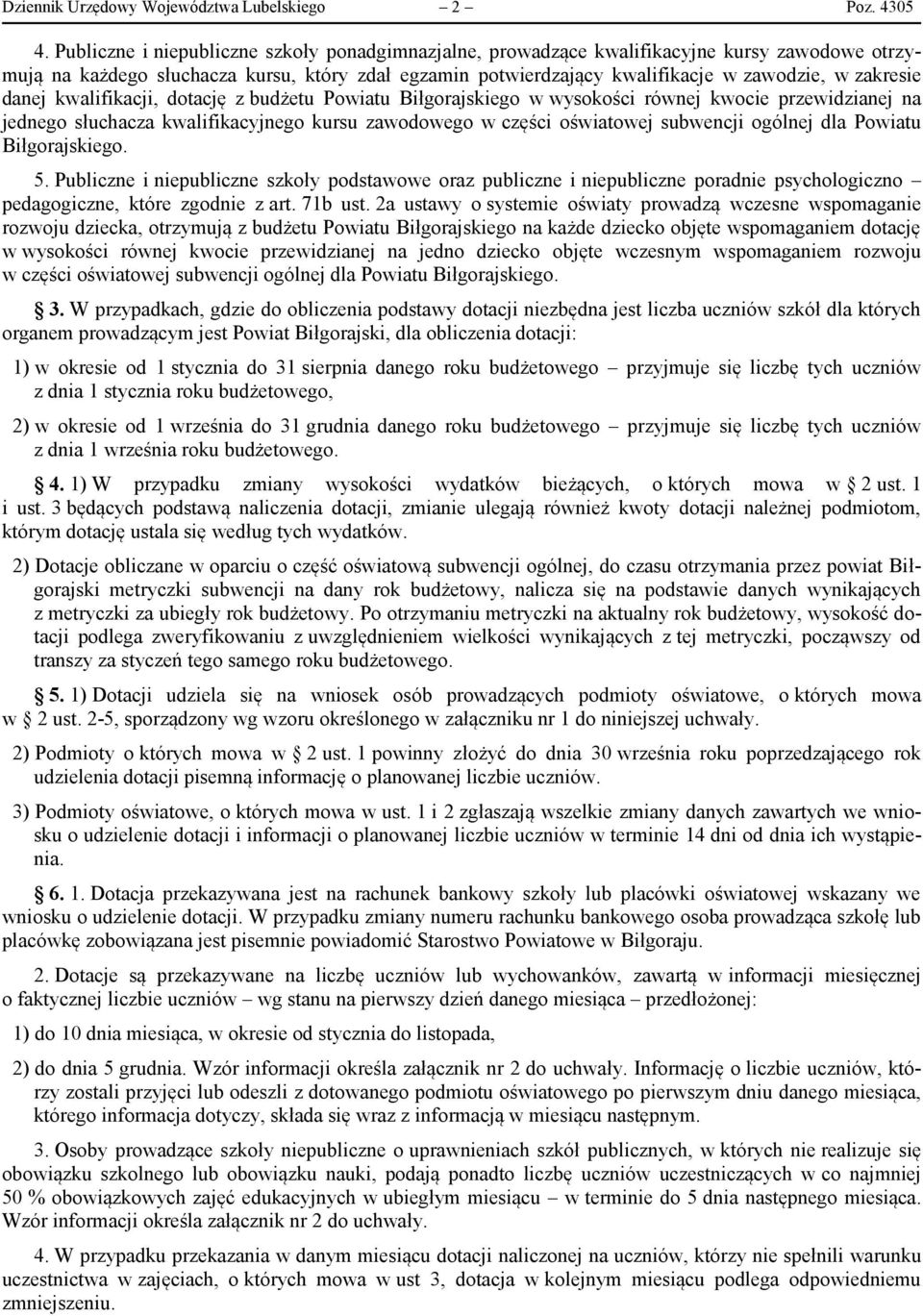 Dziennik Urzędowy Województwa Lubelskiego – 2 – Poz. 4305

4. Publiczne i niepubliczne szkoły ponadgimnazjalne, prowadzące kwalifikacyjne kursy zawodowe otrzymują na każdego słuchacza kursu, który zdał egzamin potwierdzający kwalifikacje w zawodzie, w zakresie danej kwalifikacji, dotację z budżetu Powiatu Biłgorajskiego w wysokości równej kwocie przewidzianej na jednego słuchacza kwalifikacyjnego kursu zawodowego w części oświatowej subwencji ogólnej dla Powiatu Biłgorajskiego.

5. Publiczne i niepubliczne szkoły podstawowe oraz publiczne i niepubliczne poradnie psychologiczno – pedagogiczne, które zgodnie z art. 71b ust. 2a ustawy o systemie oświaty prowadzą wczesne wspomaganie rozwoju dziecka, otrzymują z budżetu Powiatu Biłgorajskiego na każde dziecko objęte wspomaganiem dotację w wysokości równej kwocie przewidzianej na jedno dziecko objęte wczesnym wspomaganiem rozwoju w części oświatowej subwencji ogólnej dla Powiatu Biłgorajskiego.

§ 3. W przypadkach, gdzie do obliczenia podstawy dotacji niezbędna jest liczba uczniów szkół dla których organem prowadzącym jest Powiat Biłgorajski, dla obliczenia dotacji:

1) w okresie od 1 stycznia do 31 sierpnia danego roku budżetowego – przyjmuje się liczbę tych uczniów z dnia 1 stycznia roku budżetowego,

2) w okresie od 1 września do 31 grudnia danego roku budżetowego – przyjmuje się liczbę tych uczniów z dnia 1 września roku budżetowego.

§ 4. 1) W przypadku zmiany wysokości wydatków bieżących, o których mowa w § 2 ust. 1 i ust. 3 będących podstawą naliczenia dotacji, zmianie ulegają również kwoty dotacji należnej podmiotom, którym dotację ustala się według tych wydatków.

2) Dotacje obliczane w oparciu o część oświatową subwencji ogólnej, do czasu otrzymania przez powiat Biłgorajski metryczki subwencji na dany rok budżetowy, nalicza się na podstawie danych wynikających z metryczki za ubiegły rok budżetowy. Po otrzymaniu metryczki na aktualny rok budżetowy, wysokość dotacji podlega zweryfikowaniu z uwzględnieniem wielkości wynikających z tej metryczki, począwszy od transzy za styczeń tego samego roku budżetowego.

§ 5. 1) Dotacji udziela się na wniosek osób prowadzących podmioty oświatowe, o których mowa w § 2 ust. 2-5, sporządzony wg wzoru określonego w załączniku nr 1 do niniejszej uchwały.

2) Podmioty o których mowa w § 2 ust. 1 powinny złożyć do dnia 30 września roku poprzedzającego rok udzielenia dotacji pisemną informację o planowanej liczbie uczniów.

3) Podmioty oświatowe, o których mowa w ust. 1 i 2 zgłaszają wszelkie zmiany danych zawartych we wniosku o udzielenie dotacji i informacji o planowanej liczbie uczniów w terminie 14 dni od dnia ich wystąpienia.

§ 6. 1. Dotacja przekazywana jest na rachunek bankowy szkoły lub placówki oświatowej wskazany we wniosku o udzielenie dotacji. W przypadku zmiany numeru rachunku bankowego osoba prowadząca szkołę lub placówkę zobowiązana jest pisemnie powiadomić Starostwo Powiatowe w Biłgoraju.

2. Dotacje są przekazywane na liczbę uczniów lub wychowanków, zawartą w informacji miesięcznej o faktycznej liczbie uczniów – wg stanu na pierwszy dzień danego miesiąca – przedłożonej:

1) do 10 dnia miesiąca, w okresie od stycznia do listopada,

2) do dnia 5 grudnia. Wzór informacji określa załącznik nr 2 do uchwały. Informację o liczbie uczniów, którzy zostali przyjęci lub odeszli z dotowanego podmiotu oświatowego po pierwszym dniu danego miesiąca, którego informacja dotyczy, składa się wraz z informacją w miesiącu następnym.

3. Osoby prowadzące szkoły niepubliczne o uprawnieniach szkół publicznych, w których nie realizuje się obowiązku szkolnego lub obowiązku nauki, podają ponadto liczbę uczniów uczestniczących w co najmniej 50 % obowiązkowych zajęć edukacyjnych w ubiegłym miesiącu – w terminie do 5 dnia następnego miesiąca. Wzór informacji określa załącznik nr 2 do uchwały.

4. W przypadku przekazania w danym miesiącu dotacji naliczonej na uczniów, którzy nie spełnili warunku uczestnictwa w zajęciach, o których mowa w ust 3, dotacja w kolejnym miesiącu podlega odpowiedniemu zmniejszeniu.